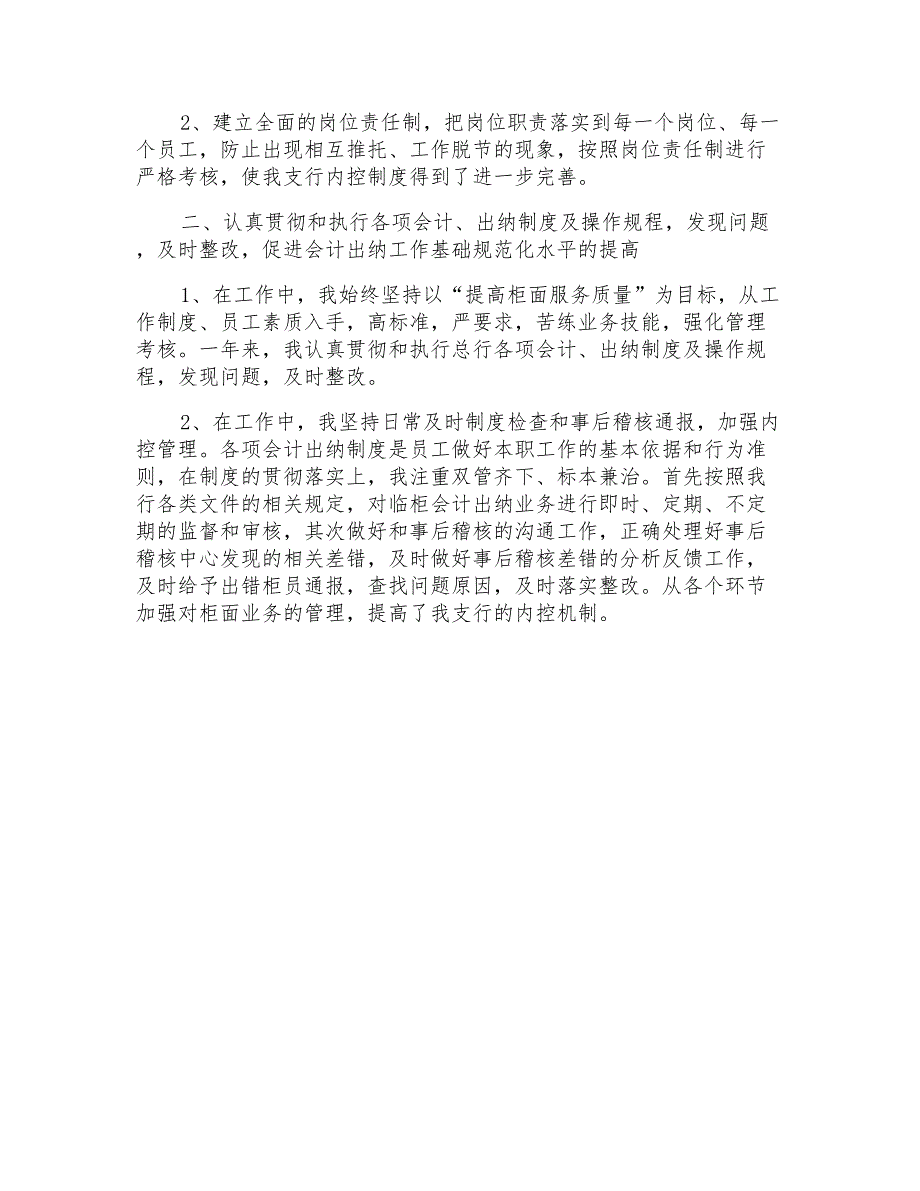 2、建立全面的岗位责任制，把岗位职责落实到每一个岗位、每一个员工，防止出现相互推托、工作脱节的现象，按照岗位责任制进行严格考核，使我支行内控制度得到了进一步完善。

二、认真贯彻和执行各项会计、出纳制度及操作规程，发现问题，及时整改，促进会计出纳工作基础规范化水平的提高

1、在工作中，我始终坚持以“提高柜面服务质量”为目标，从工作制度、员工素质入手，高标准，严要求，苦练业务技能，强化管理考核。一年来，我认真贯彻和执行总行各项会计、出纳制度及操作规程，发现问题，及时整改。

2、在工作中，我坚持日常及时制度检查和事后稽核通报，加强内控管理。各项会计出纳制度是员工做好本职工作的基本依据和行为准则，在制度的贯彻落实上，我注重双管齐下、标本兼治。首先按照我行各类文件的相关规定，对临柜会计出纳业务进行即时、定期、不定期的监督和审核，其次做好和事后稽核的沟通工作，正确处理好事后稽核中心发现的相关差错，及时做好事后稽核差错的分析反馈工作，及时给予出错柜员通报，查找问题原因，及时落实整改。从各个环节加强对柜面业务的管理，提高了我支行的内控机制。